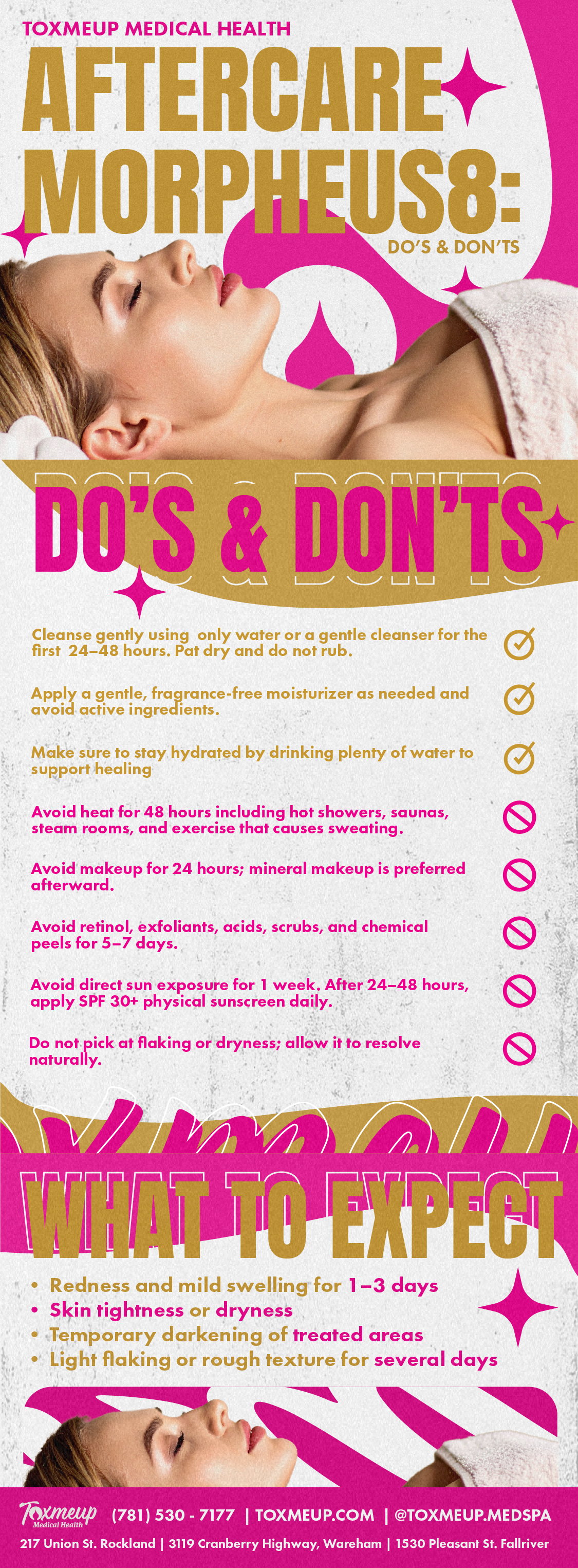 TOXMEUP MEDICAL HEALTH

AFTERCARE MORPHEUS8:

DO'S & DON'TS

DO'S & DON'TS

Cleanse gently using only water or a gentle cleanser for the first 24–48 hours. Pat dry and do not rub.

Apply a gentle, fragrance-free moisturizer as needed and avoid active ingredients.

Make sure to stay hydrated by drinking plenty of water to support healing

Avoid heat for 48 hours including hot showers, saunas, steam rooms, and exercise that causes sweating.

Avoid makeup for 24 hours; mineral makeup is preferred afterward.

Avoid retinol, exfoliants, acids, scrubs, and chemical peels for 5–7 days.

Avoid direct sun exposure for 1 week. After 24–48 hours, apply SPF 30+ physical sunscreen daily.

Do not pick at flaking or dryness; allow it to resolve naturally.

WHAT TO EXPECT

• Redness and mild swelling for 1–3 days
• Skin tightness or dryness
• Temporary darkening of treated areas
• Light flaking or rough texture for several days

Toxmeup Medical Health (781) 530 - 7177 | TOXMEUP.COM | @TOXMEUP.MEDSPA

217 Union St. Rockland | 3119 Cranberry Highway, Wareham | 1530 Pleasant St. Fallriver